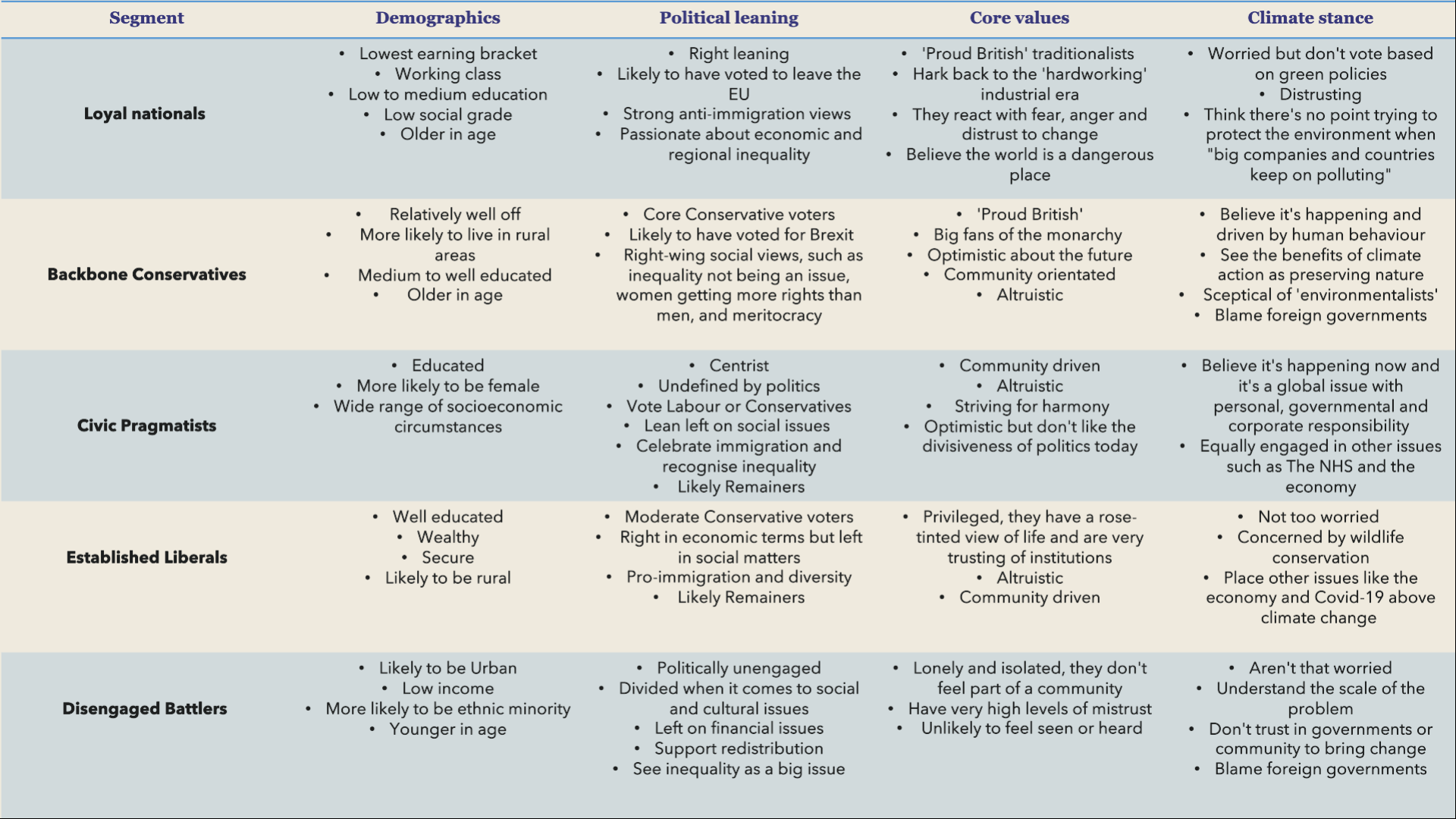 | Segment | Demographics | Political leaning | Core values | Climate stance |
|---|---|---|---|---|
| Loyal nationals | • Lowest earning bracket • Working class • Low to medium education • Low social grade • Older in age | • Right leaning • Likely to have voted to leave the EU • Strong anti-immigration views • Passionate about economic and regional inequality | • 'Proud British' traditionalists • Hark back to the 'hardworking' industrial era • They react with fear, anger and distrust to change • Believe the world is a dangerous place | • Worried but don't vote based on green policies • Distrusting • Think there's no point trying to protect the environment when "big companies and countries keep on polluting" |
| Backbone Conservatives | • Relatively well off • More likely to live in rural areas • Medium to well educated • Older in age | • Core Conservative voters • Likely to have voted for Brexit • Right-wing social views, such as inequality not being an issue, women getting more rights than men, and meritocracy | • 'Proud British' • Big fans of the monarchy • Optimistic about the future • Community orientated • Altruistic | • Believe it's happening and driven by human behaviour • See the benefits of climate action as preserving nature • Sceptical of 'environmentalists' • Blame foreign governments |
| Civic Pragmatists | • Educated • More likely to be female • Wide range of socioeconomic circumstances | • Centrist • Undefined by politics • Vote Labour or Conservatives • Lean left on social issues • Celebrate immigration and recognise inequality • Likely Remainers | • Community driven • Altruistic • Striving for harmony • Optimistic but don't like the divisiveness of politics today | • Believe it's happening now and it's a global issue with personal, governmental and corporate responsibility • Equally engaged in other issues such as The NHS and the economy |
| Established Liberals | • Well educated • Wealthy • Secure • Likely to be rural | • Moderate Conservative voters • Right in economic terms but left in social matters • Pro-immigration and diversity • Likely Remainers | • Privileged, they have a rose-tinted view of life and are very trusting of institutions • Altruistic • Community driven | • Not too worried • Concerned by wildlife conservation • Place other issues like the economy and Covid-19 above climate change |
| Disengaged Battlers | • Likely to be Urban • Low income • More likely to be ethnic minority • Younger in age | • Politically unengaged • Divided when it comes to social and cultural issues • Left on financial issues • Support redistribution • See inequality as a big issue | • Lonely and isolated, they don't feel part of a community • Have very high levels of mistrust • Unlikely to feel seen or heard | • Aren't that worried • Understand the scale of the problem • Don't trust in governments or community to bring change • Blame foreign governments |